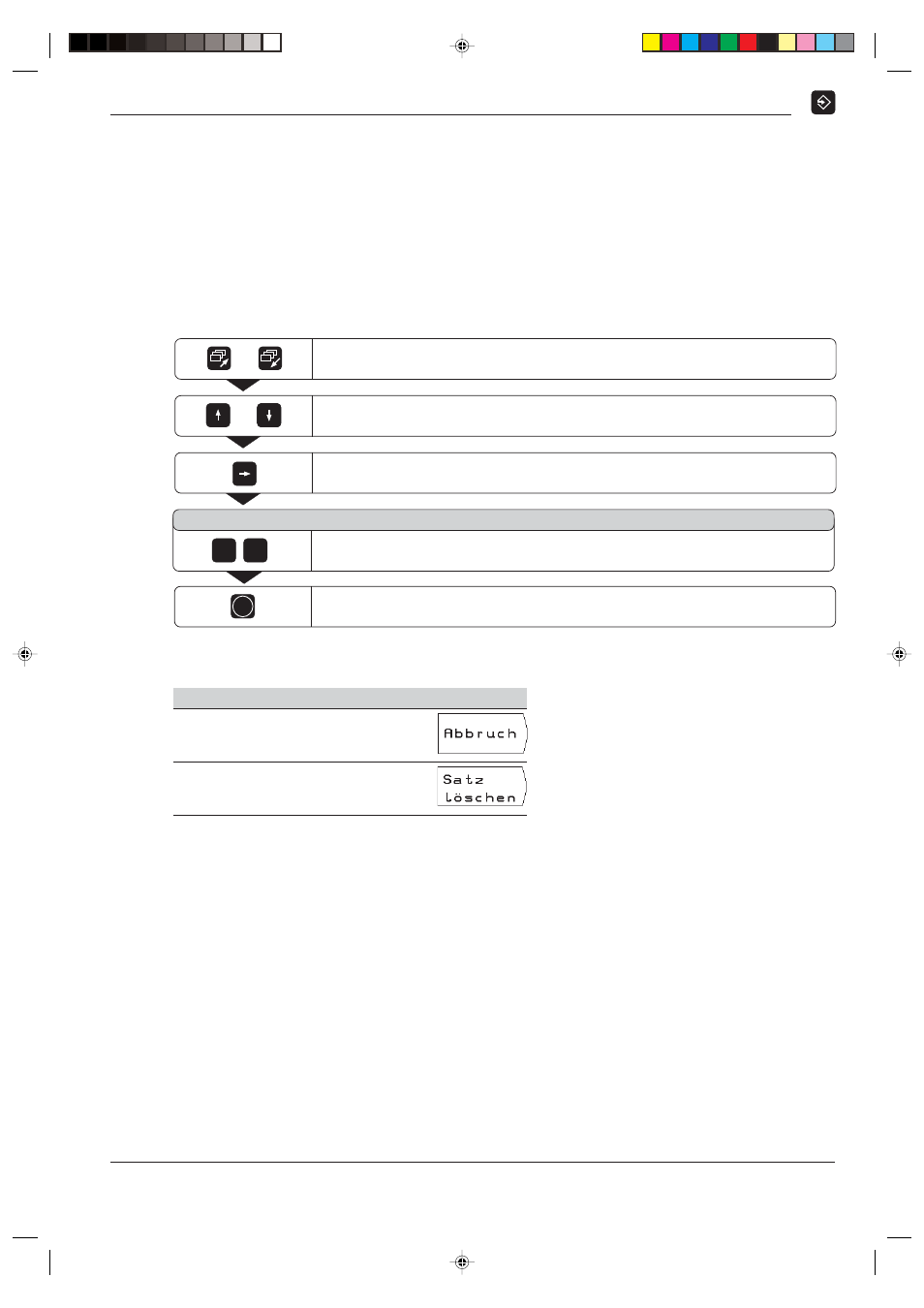 Abbruch

Satz löschen